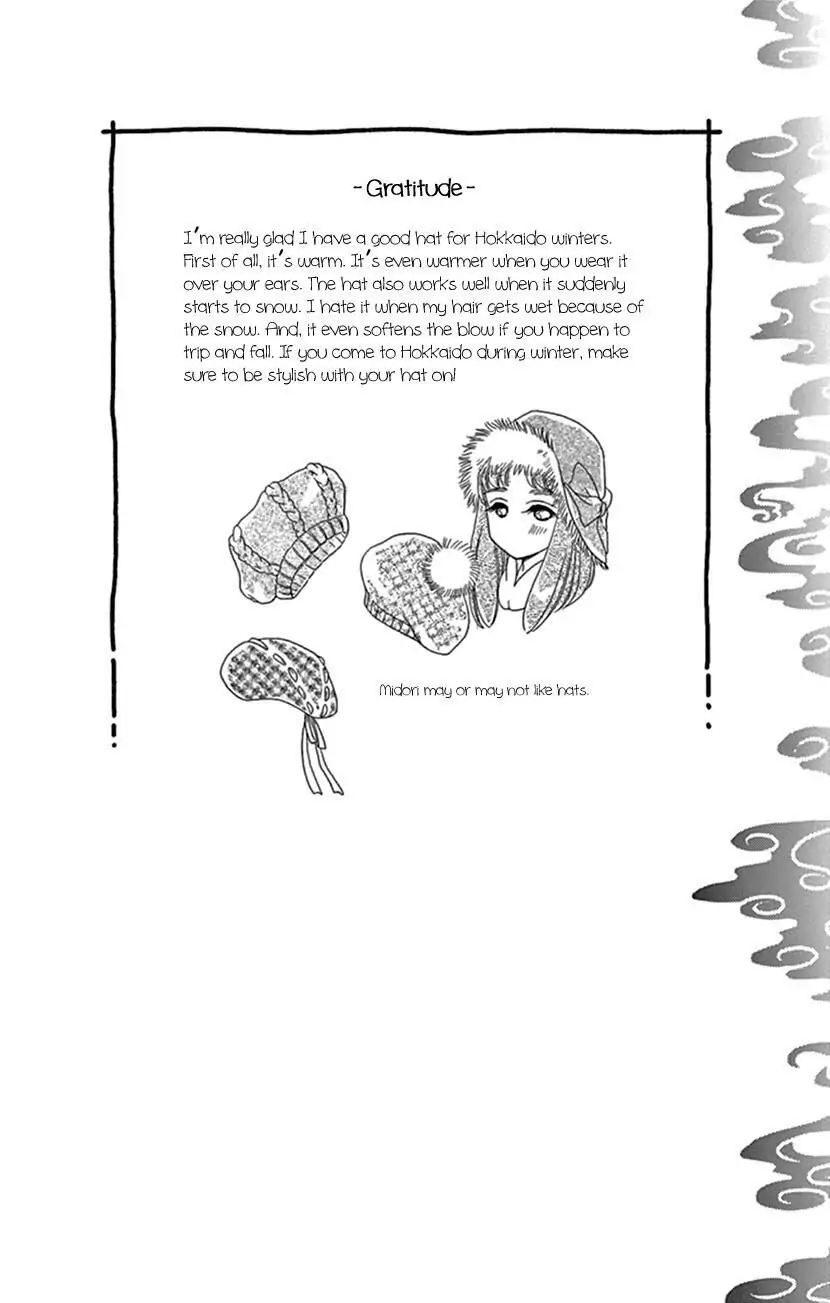 - Gratitude -

I'm really glad I have a good hat for Hokkaido winters. First of all, it's warm. It's even warmer when you wear it over your ears. The hat also works well when it suddenly starts to snow. I hate it when my hair gets wet because of the snow. And, it even softens the blow if you happen to trip and fall. If you come to Hokkaido during winter, make sure to be stylish with your hat on!

Midori may or may not like hats.